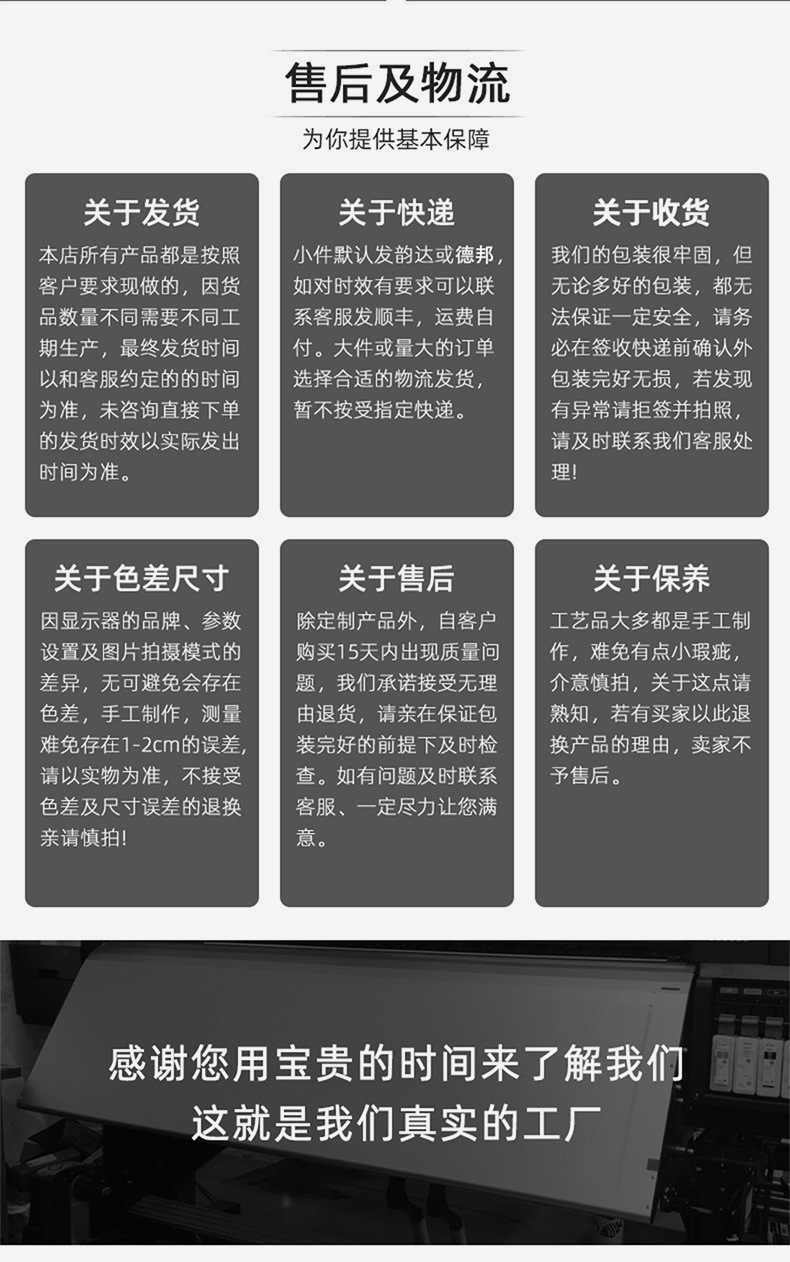 售后及物流

为你提供基本保障

关于发货

本店所有产品都是按照客户要求现做的，因货品数量不同需要不同工期生产，最终发货时间以和客服约定的的时间为准，未咨询直接下单的发货时效以实际发出时间为准。

关于快递

小件默认发韵达或德邦，如对时效有要求可以联系客服发顺丰，运费自付。大件或量大的订单选择合适的物流发货，暂不按受指定快递。

关于收货

我们的包装很牢固，但无论多好的包装，都无法保证一定安全，请务必在签收快递前确认外包装完好无损，若发现有异常请拒签并拍照，请及时联系我们客服处理！

关于色差尺寸

因显示器的品牌、参数设置及图片拍摄模式的差异，无可避免会存在色差，手工制作，测量难免存在1-2cm的误差，请以实物为准，不接受色差及尺寸误差的退换亲请慎拍！

关于售后

除定制产品外，自客户购买15天内出现质量问题，我们承诺接受无理由退货，请亲在保证包装完好的前提下及时检查。如有问题及时联系客服、一定尽力让您满意。

关于保养

工艺品大多都是手工制作，难免有点小瑕疵，介意慎拍，关于这点请熟知，若有买家以此退换产品的理由，卖家不予售后。

感谢您用宝贵的时间来了解我们
这就是我们真实的工厂